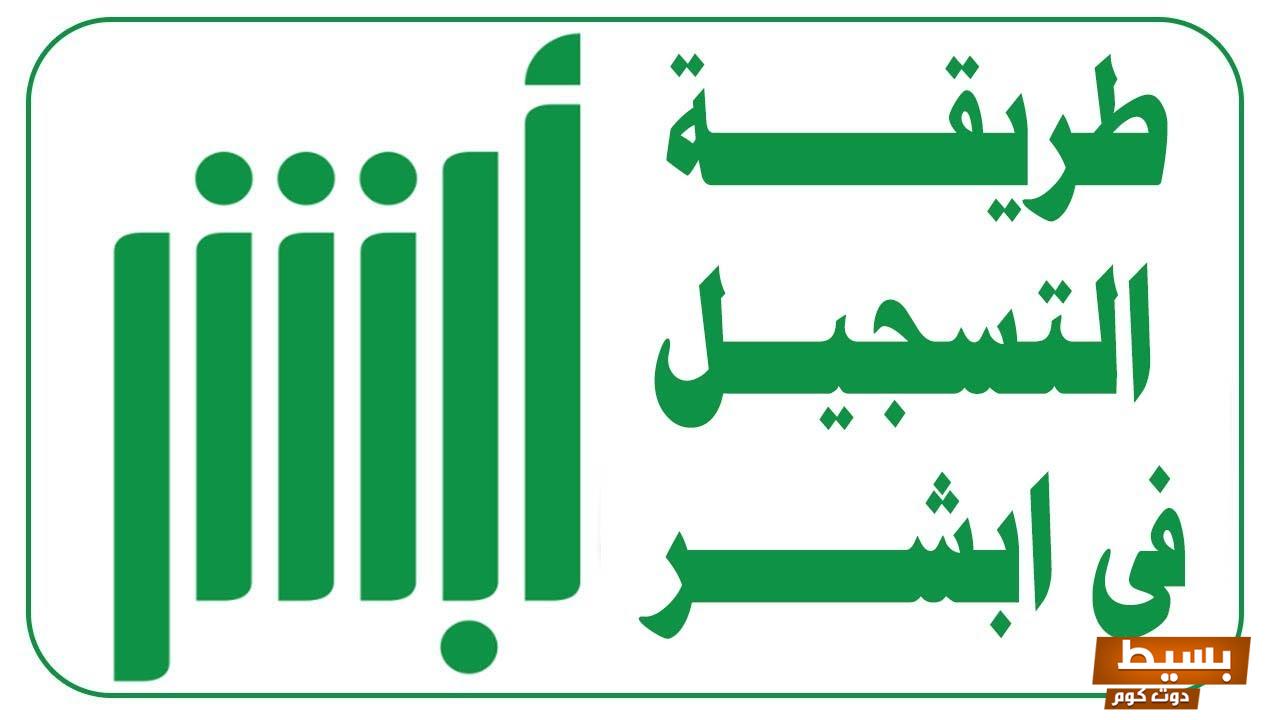 طريقة التسجيل فى ابشر

أبشر

بسيط
دوت كوم